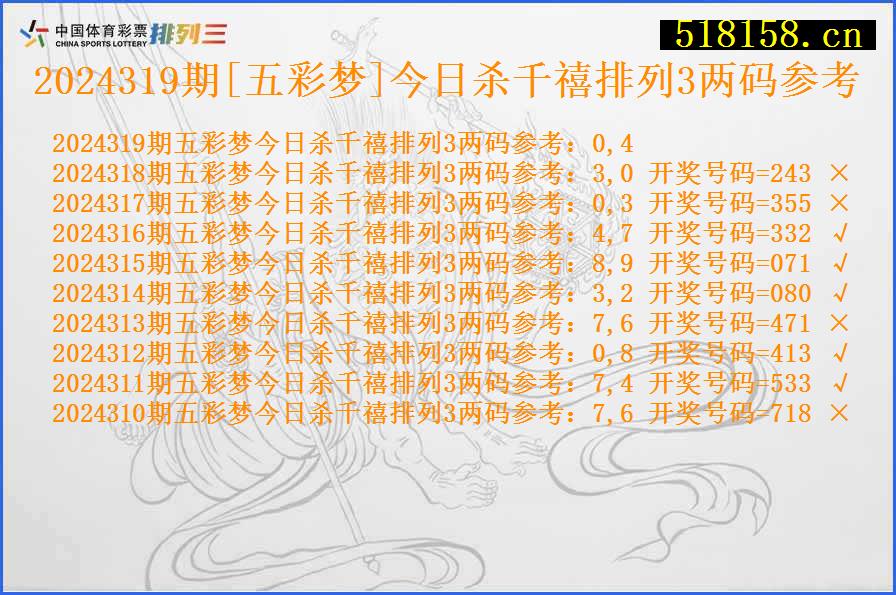 中国体育彩票 CHINA SPORTS LOTTERY 排列三

518158.cn

2024319期[五彩梦]今日杀千禧排列3两码参考

2024319期五彩梦今日杀千禧排列3两码参考：0,4
2024318期五彩梦今日杀千禧排列3两码参考：3,0 开奖号码=243 ×
2024317期五彩梦今日杀千禧排列3两码参考：0,3 开奖号码=355 ×
2024316期五彩梦今日杀千禧排列3两码参考：4,7 开奖号码=332 √
2024315期五彩梦今日杀千禧排列3两码参考：8,9 开奖号码=071 √
2024314期五彩梦今日杀千禧排列3两码参考：3,2 开奖号码=080 √
2024313期五彩梦今日杀千禧排列3两码参考：7,6 开奖号码=471 ×
2024312期五彩梦今日杀千禧排列3两码参考：0,8 开奖号码=413 √
2024311期五彩梦今日杀千禧排列3两码参考：7,4 开奖号码=533 √
2024310期五彩梦今日杀千禧排列3两码参考：7,6 开奖号码=718 ×